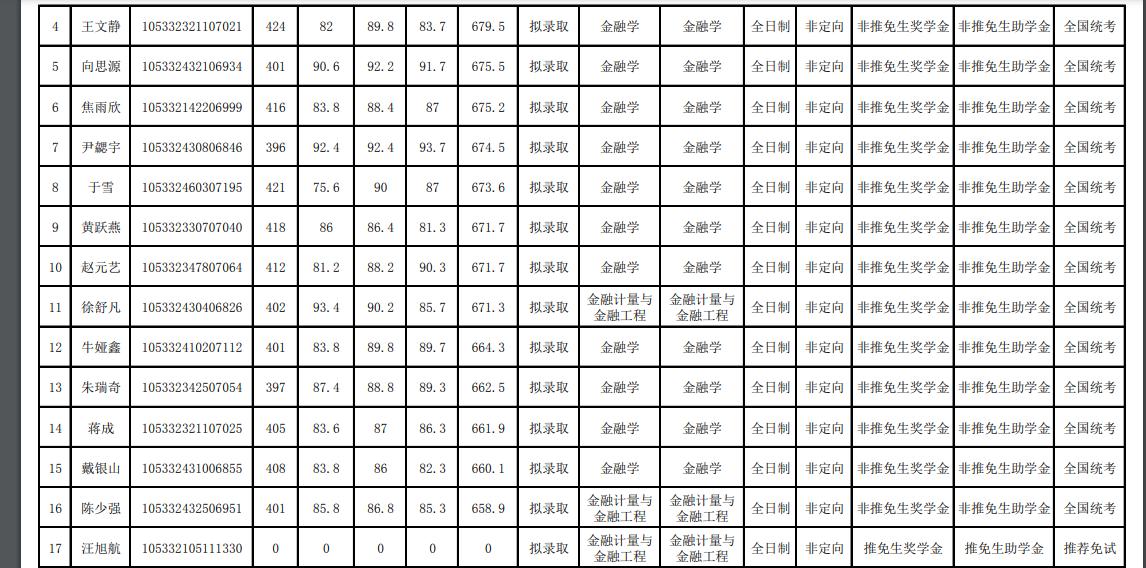 | 4 | 王文静 | 105332321107021 | 424 | 82 | 89.8 | 83.7 | 679.5 | 拟录取 | 金融学 | 金融学 | 全日制 | 非定向 | 非推免生奖学金 | 非推免生助学金 | 全国统考 |
|---|---|---|---|---|---|---|---|---|---|---|---|---|---|---|---|
| 5 | 向思源 | 105332432106934 | 401 | 90.6 | 92.2 | 91.7 | 675.5 | 拟录取 | 金融学 | 金融学 | 全日制 | 非定向 | 非推免生奖学金 | 非推免生助学金 | 全国统考 |
| 6 | 焦雨欣 | 105332142206999 | 416 | 83.8 | 88.4 | 87 | 675.2 | 拟录取 | 金融学 | 金融学 | 全日制 | 非定向 | 非推免生奖学金 | 非推免生助学金 | 全国统考 |
| 7 | 尹勰宇 | 105332430806846 | 396 | 92.4 | 92.4 | 93.7 | 674.5 | 拟录取 | 金融学 | 金融学 | 全日制 | 非定向 | 非推免生奖学金 | 非推免生助学金 | 全国统考 |
| 8 | 于雪 | 105332460307195 | 421 | 75.6 | 90 | 87 | 673.6 | 拟录取 | 金融学 | 金融学 | 全日制 | 非定向 | 非推免生奖学金 | 非推免生助学金 | 全国统考 |
| 9 | 黄跃燕 | 105332330707040 | 418 | 86 | 86.4 | 81.3 | 671.7 | 拟录取 | 金融学 | 金融学 | 全日制 | 非定向 | 非推免生奖学金 | 非推免生助学金 | 全国统考 |
| 10 | 赵元艺 | 105332347807064 | 412 | 81.2 | 88.2 | 90.3 | 671.7 | 拟录取 | 金融学 | 金融学 | 全日制 | 非定向 | 非推免生奖学金 | 非推免生助学金 | 全国统考 |
| 11 | 徐舒凡 | 105332430406826 | 402 | 93.4 | 90.2 | 85.7 | 671.3 | 拟录取 | 金融计量与金融工程 | 金融计量与金融工程 | 全日制 | 非定向 | 非推免生奖学金 | 非推免生助学金 | 全国统考 |
| 12 | 牛娅鑫 | 105332410207112 | 401 | 83.8 | 89.8 | 89.7 | 664.3 | 拟录取 | 金融学 | 金融学 | 全日制 | 非定向 | 非推免生奖学金 | 非推免生助学金 | 全国统考 |
| 13 | 朱瑞奇 | 105332342507054 | 397 | 87.4 | 88.8 | 89.3 | 662.5 | 拟录取 | 金融学 | 金融学 | 全日制 | 非定向 | 非推免生奖学金 | 非推免生助学金 | 全国统考 |
| 14 | 蒋成 | 105332321107025 | 405 | 83.6 | 87 | 86.3 | 661.9 | 拟录取 | 金融学 | 金融学 | 全日制 | 非定向 | 非推免生奖学金 | 非推免生助学金 | 全国统考 |
| 15 | 戴银山 | 105332431006855 | 408 | 83.8 | 86 | 82.3 | 660.1 | 拟录取 | 金融学 | 金融学 | 全日制 | 非定向 | 非推免生奖学金 | 非推免生助学金 | 全国统考 |
| 16 | 陈少强 | 105332432506951 | 401 | 85.8 | 86.8 | 85.3 | 658.9 | 拟录取 | 金融计量与金融工程 | 金融计量与金融工程 | 全日制 | 非定向 | 非推免生奖学金 | 非推免生助学金 | 全国统考 |
| 17 | 汪旭航 | 105332105111330 | 0 | 0 | 0 | 0 | 0 | 拟录取 | 金融计量与金融工程 | 金融计量与金融工程 | 全日制 | 非定向 | 推免生奖学金 | 推免生助学金 | 推荐免试 |